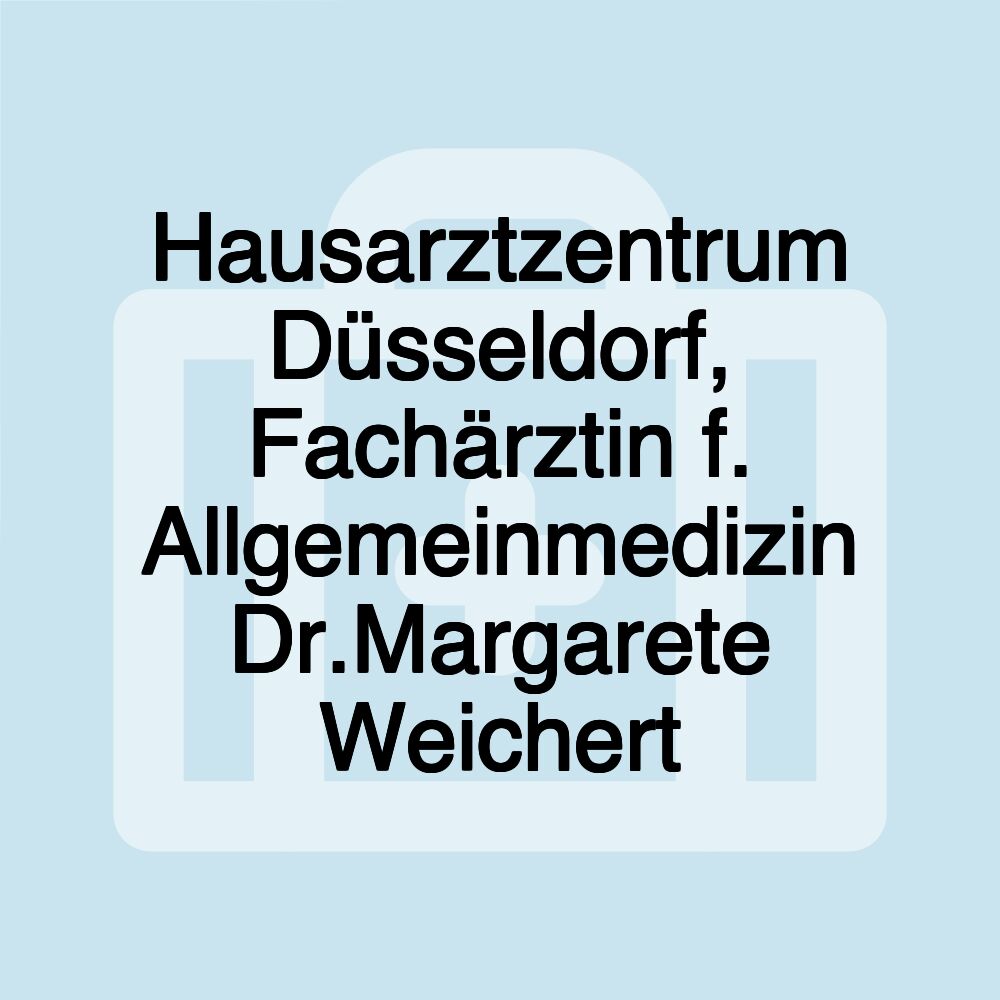 Hausarztzentrum Düsseldorf, Fachärztin f. Allgemeinmedizin Dr.Margarete Weichert